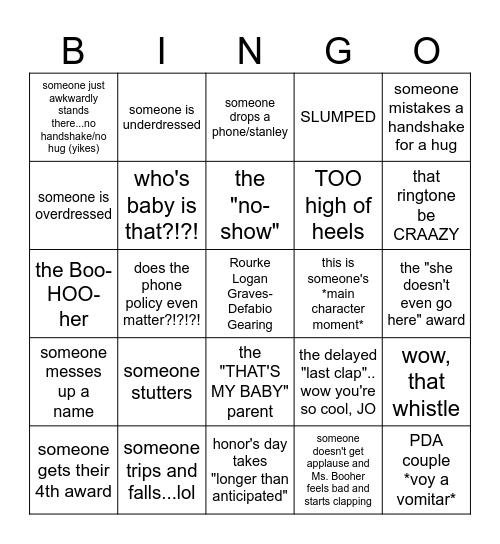 | B | I | N | G | O |
|---|---|---|---|---|
| someone just awkwardly stands there...no handshake/no hug (yikes) | someone is underdressed | someone drops a phone/stanley | SLUMPED | someone mistakes a handshake for a hug |
| someone is overdressed | who's baby is that?!?! | the "no-show" | TOO high of heels | that ringtone be CRAAZY |
| the Boo-HOO-her | does the phone policy even matter?!?!?! | Rourke Logan Graves-Defabio Gearing | this is someone's *main character moment* | the "she doesn't even go here" award |
| someone messes up a name | someone stutters | the "THAT'S MY BABY" parent | the delayed "last clap".. wow you're so cool, JO | wow, that whistle |
| someone gets their 4th award | someone trips and falls...lol | honor's day takes "longer than anticipated" | someone doesn't get applause and Ms. Booher feels bad and starts clapping | PDA couple *voy a vomitar* |